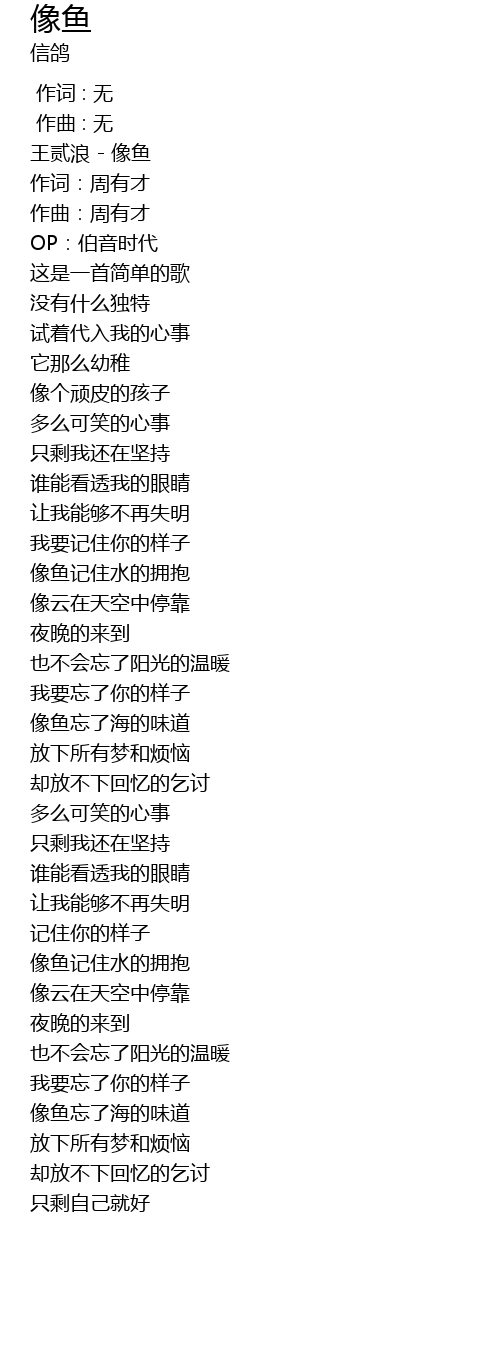 像鱼
信鸽

作词 : 无
作曲 : 无
王贰浪 - 像鱼
作词：周有才
作曲：周有才
OP：伯音时代
这是一首简单的歌
没有什么独特
试着代入我的心事
它那么幼稚
像个顽皮的孩子
多么可笑的心事
只剩我还在坚持
谁能看透我的眼睛
让我能够不再失明
我要记住你的样子
像鱼记住水的拥抱
像云在天空中停靠
夜晚的来到
也不会忘了阳光的温暖
我要忘了你的样子
像鱼忘了海的味道
放下所有梦和烦恼
却放不下回忆的乞讨
多么可笑的心事
只剩我还在坚持
谁能看透我的眼睛
让我能够不再失明
记住你的样子
像鱼记住水的拥抱
像云在天空中停靠
夜晚的来到
也不会忘了阳光的温暖
我要忘了你的样子
像鱼忘了海的味道
放下所有梦和烦恼
却放不下回忆的乞讨
只剩自己就好